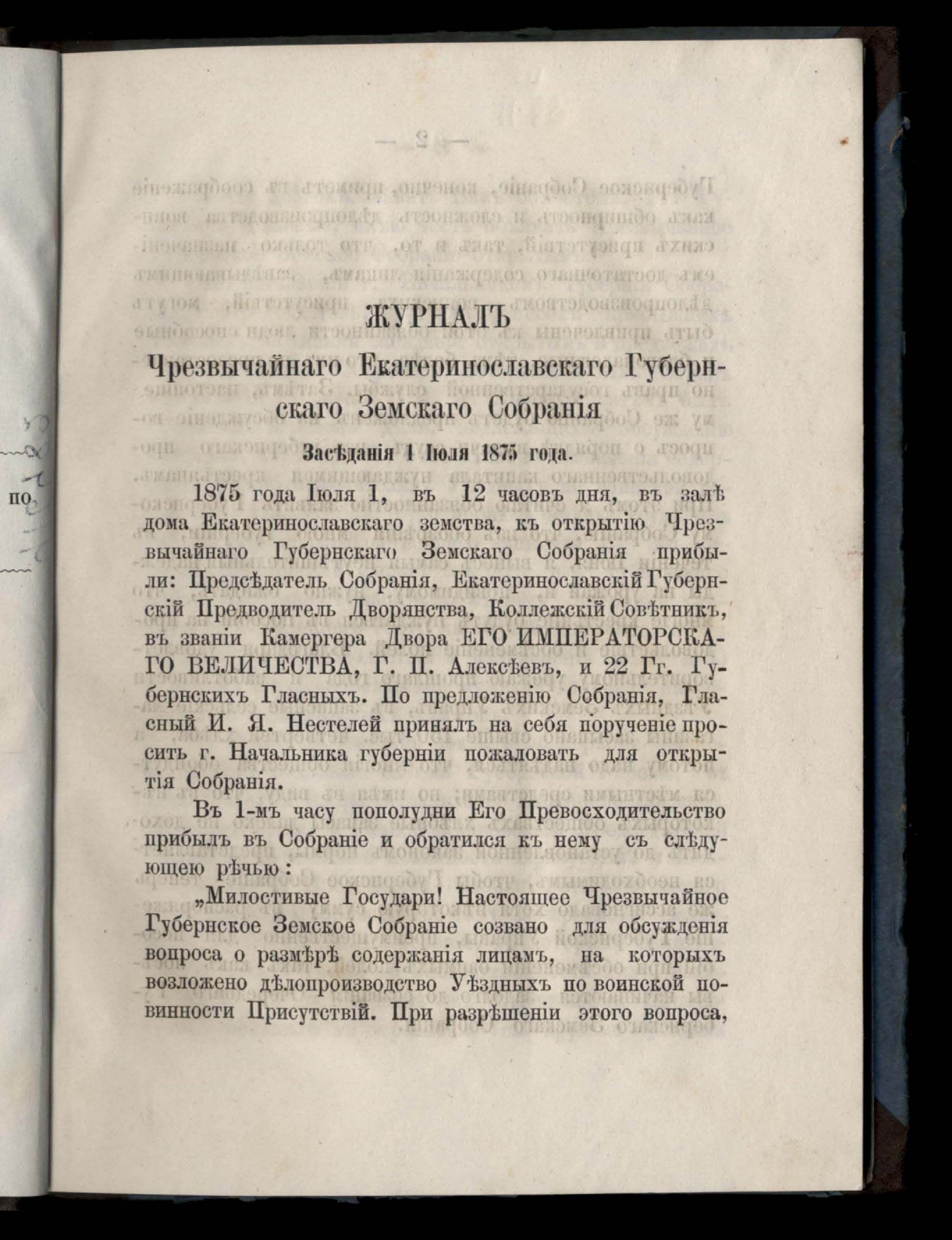 по

ЖУРНАЛЪ

Чрезвычайнаго Екатеринославскаго Губернскаго Земскаго Собранія

Засѣданія 1 Іюля 1875 года.

1875 года Іюля 1, въ 12 часовъ дня, въ залѣ дома Екатеринославскаго земства, къ открытію Чрезвычайнаго Губернскаго Земскаго Собранія прибыли: Предсѣдатель Собранія, Екатеринославскій Губернскій Предводитель Дворянства, Коллежскій Совѣтникъ, въ званіи Камергера Двора ЕГО ИМПЕРАТОРСКАГО ВЕЛИЧЕСТВА, Г. П. Алексѣевъ, и 22 Гг. Губернскихъ Гласныхъ. По предложенію Собранія, Гласный И. Я. Нестелей принялъ на себя порученіе просить г. Начальника губерніи пожаловать для открытія Собранія.

Въ 1-мъ часу пополудни Его Превосходительство прибылъ въ Собраніе и обратился къ нему съ слѣдующею рѣчью:

„Милостивые Государи! Настоящее Чрезвычайное Губернское Земское Собраніе созвано для обсужденія вопроса о размѣрѣ содержанія лицамъ, на которыхъ возложено дѣлопроизводство Уѣздныхъ по воинской повинности Присутствій. При разрѣшеніи этого вопроса,